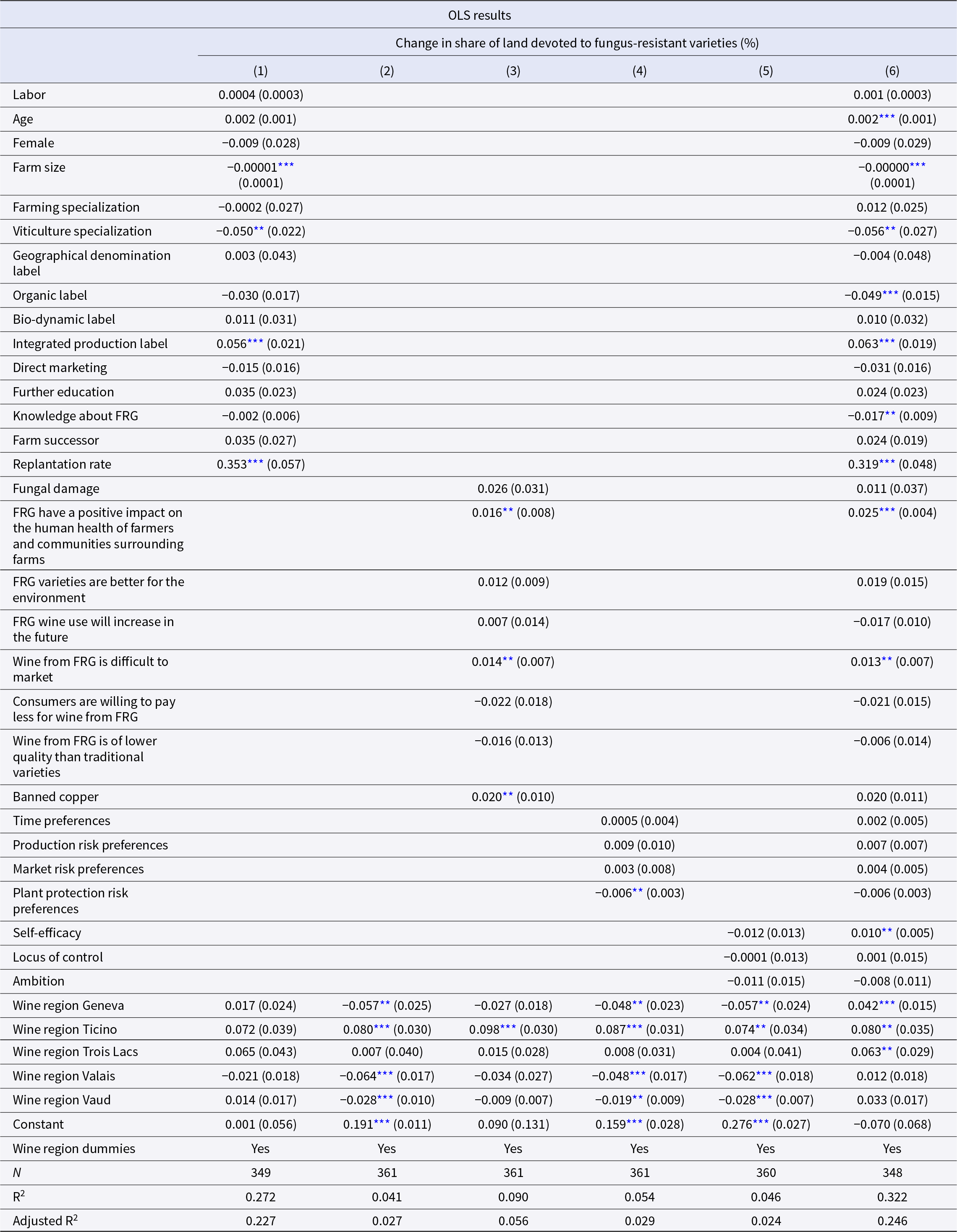 | OLS results | | | | | | |
|---|---|---|---|---|---|---|
| | Change in share of land devoted to fungus-resistant varieties (%) | | | | | |
| | (1) | (2) | (3) | (4) | (5) | (6) |
| Labor | 0.0004 (0.0003) | | | | | 0.001 (0.0003) |
| Age | 0.002 (0.001) | | | | | 0.002*** (0.001) |
| Female | −0.009 (0.028) | | | | | −0.009 (0.029) |
| Farm size | −0.00001*** (0.0001) | | | | | −0.00000*** (0.0001) |
| Farming specialization | −0.0002 (0.027) | | | | | 0.012 (0.025) |
| Viticulture specialization | −0.050** (0.022) | | | | | −0.056** (0.027) |
| Geographical denomination label | 0.003 (0.043) | | | | | −0.004 (0.048) |
| Organic label | −0.030 (0.017) | | | | | −0.049*** (0.015) |
| Bio-dynamic label | 0.011 (0.031) | | | | | 0.010 (0.032) |
| Integrated production label | 0.056*** (0.021) | | | | | 0.063*** (0.019) |
| Direct marketing | −0.015 (0.016) | | | | | −0.031 (0.016) |
| Further education | 0.035 (0.023) | | | | | 0.024 (0.023) |
| Knowledge about FRG | −0.002 (0.006) | | | | | −0.017** (0.009) |
| Farm successor | 0.035 (0.027) | | | | | 0.024 (0.019) |
| Replantation rate | 0.353*** (0.057) | | | | | 0.319*** (0.048) |
| Fungal damage | | | 0.026 (0.031) | | | 0.011 (0.037) |
| FRG have a positive impact on the human health of farmers and communities surrounding farms | | | 0.016** (0.008) | | | 0.025*** (0.004) |
| FRG varieties are better for the environment | | | 0.012 (0.009) | | | 0.019 (0.015) |
| FRG wine use will increase in the future | | | 0.007 (0.014) | | | −0.017 (0.010) |
| Wine from FRG is difficult to market | | | 0.014** (0.007) | | | 0.013** (0.007) |
| Consumers are willing to pay less for wine from FRG | | | −0.022 (0.018) | | | −0.021 (0.015) |
| Wine from FRG is of lower quality than traditional varieties | | | −0.016 (0.013) | | | −0.006 (0.014) |
| Banned copper | | | 0.020** (0.010) | | | 0.020 (0.011) |
| Time preferences | | | | 0.0005 (0.004) | | 0.002 (0.005) |
| Production risk preferences | | | | 0.009 (0.010) | | 0.007 (0.007) |
| Market risk preferences | | | | 0.003 (0.008) | | 0.004 (0.005) |
| Plant protection risk preferences | | | | −0.006** (0.003) | | −0.006 (0.003) |
| Self-efficacy | | | | | −0.012 (0.013) | 0.010** (0.005) |
| Locus of control | | | | | −0.0001 (0.013) | 0.001 (0.015) |
| Ambition | | | | | −0.011 (0.015) | −0.008 (0.011) |
| Wine region Geneva | 0.017 (0.024) | −0.057** (0.025) | −0.027 (0.018) | −0.048** (0.023) | −0.057** (0.024) | 0.042*** (0.015) |
| Wine region Ticino | 0.072 (0.039) | 0.080*** (0.030) | 0.098*** (0.030) | 0.087*** (0.031) | 0.074** (0.034) | 0.080** (0.035) |
| Wine region Trois Lacs | 0.065 (0.043) | 0.007 (0.040) | 0.015 (0.028) | 0.008 (0.031) | 0.004 (0.041) | 0.063** (0.029) |
| Wine region Valais | −0.021 (0.018) | −0.064*** (0.017) | −0.034 (0.027) | −0.048*** (0.017) | −0.062*** (0.018) | 0.012 (0.018) |
| Wine region Vaud | 0.014 (0.017) | −0.028*** (0.010) | −0.009 (0.007) | −0.019** (0.009) | −0.028*** (0.007) | 0.033 (0.017) |
| Constant | 0.001 (0.056) | 0.191*** (0.011) | 0.090 (0.131) | 0.159*** (0.028) | 0.276*** (0.027) | −0.070 (0.068) |
| Wine region dummies | Yes | Yes | Yes | Yes | Yes | Yes |
| N | 349 | 361 | 361 | 361 | 360 | 348 |
| $R^2$ | 0.272 | 0.041 | 0.090 | 0.054 | 0.046 | 0.322 |
| Adjusted $R^2$ | 0.227 | 0.027 | 0.056 | 0.029 | 0.024 | 0.246 |